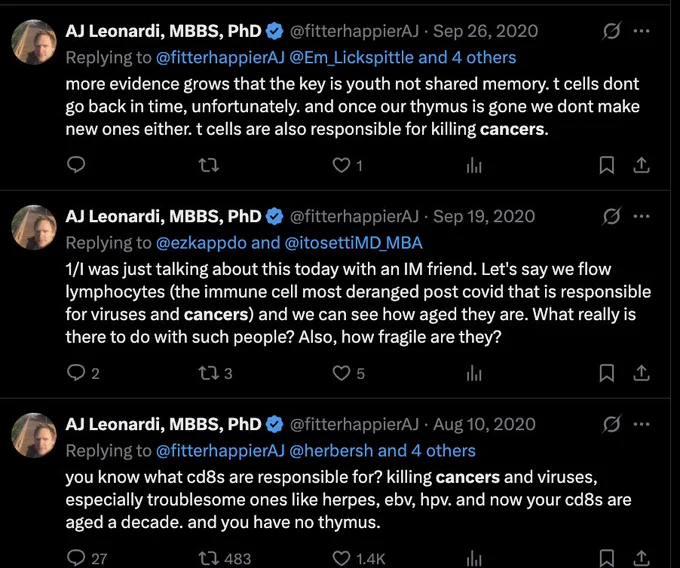 AJ Leonardi, MBBS, PhD @fitterhappierAJ · Sep 26, 2020
Replying to @fitterhappierAJ @Em_Lickspittle and 4 others
more evidence grows that the key is youth not shared memory. t cells dont go back in time, unfortunately. and once our thymus is gone we dont make new ones either. t cells are also responsible for killing cancers.

1

AJ Leonardi, MBBS, PhD @fitterhappierAJ · Sep 19, 2020
Replying to @ezkappdo and @itosettiMD_MBA
1/I was just talking about this today with an IM friend. Let's say we flow lymphocytes (the immune cell most deranged post covid that is responsible for viruses and cancers) and we can see how aged they are. What really is there to do with such people? Also, how fragile are they?

2 3 5

AJ Leonardi, MBBS, PhD @fitterhappierAJ · Aug 10, 2020
Replying to @fitterhappierAJ @herbersh and 4 others
you know what cd8s are responsible for? killing cancers and viruses, especially troublesome ones like herpes, ebv, hpv. and now your cd8s are aged a decade. and you have no thymus.

27 483 1.4K